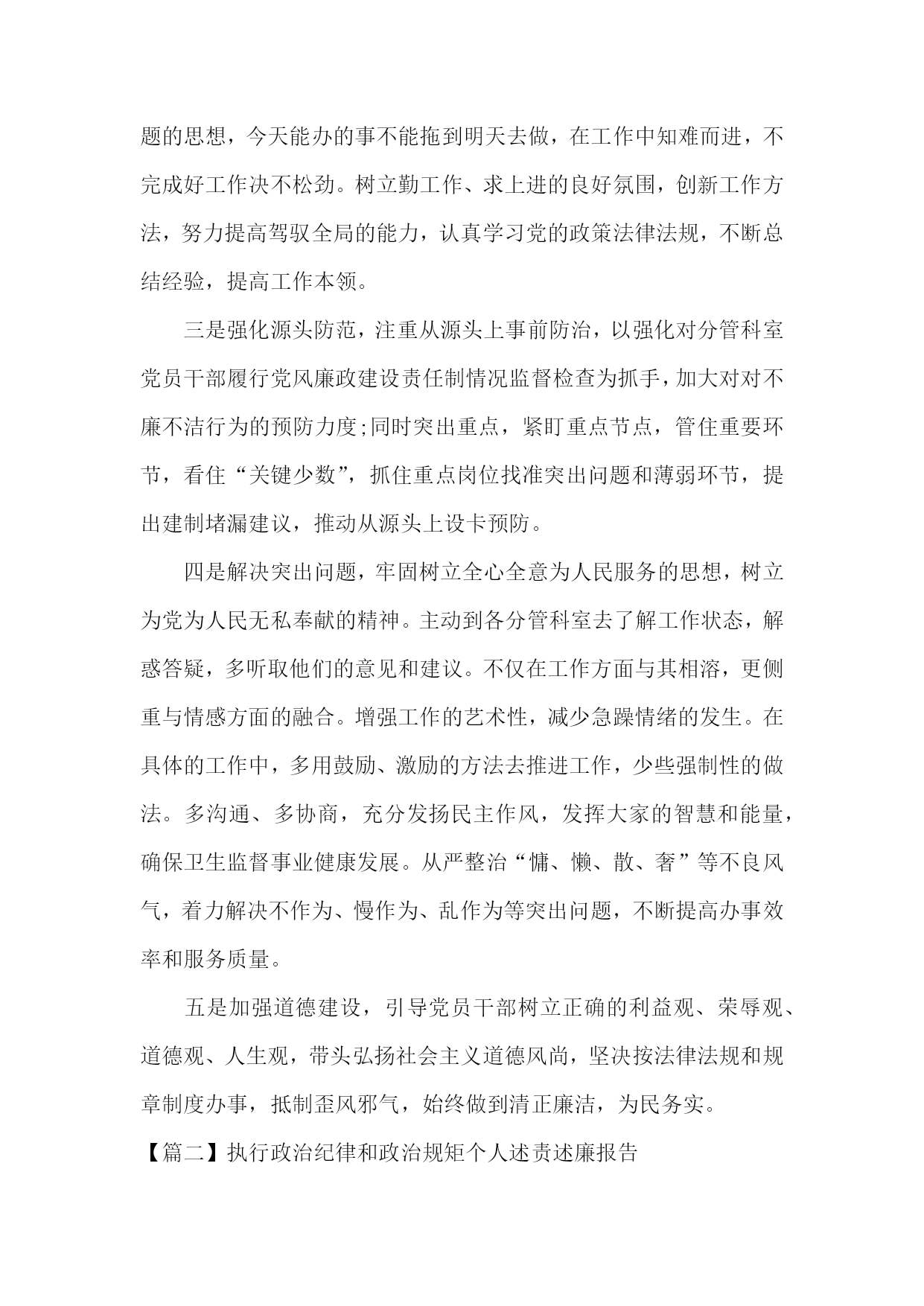 题的思想，今天能办的事不能拖到明天去做，在工作中知难而进，不完成好工作决不松劲。树立勤工作、求上进的良好氛围，创新工作方法，努力提高驾驭全局的能力，认真学习党的政策法律法规，不断总结经验，提高工作本领。

三是强化源头防范，注重从源头上事前防治，以强化对分管科室党员干部履行党风廉政建设责任制情况监督检查为抓手，加大对对不廉不洁行为的预防力度;同时突出重点，紧盯重点节点，管住重要环节，看住“关键少数”，抓住重点岗位找准突出问题和薄弱环节，提出建制堵漏建议，推动从源头上设卡预防。

四是解决突出问题，牢固树立全心全意为人民服务的思想，树立为党为人民无私奉献的精神。主动到各分管科室去了解工作状态，解惑答疑，多听取他们的意见和建议。不仅在工作方面与其相溶，更侧重与情感方面的融合。增强工作的艺术性，减少急躁情绪的发生。在具体的工作中，多用鼓励、激励的方法去推进工作，少些强制性的做法。多沟通、多协商，充分发扬民主作风，发挥大家的智慧和能量，确保卫生监督事业健康发展。从严整治“慵、懒、散、奢”等不良风气，着力解决不作为、慢作为、乱作为等突出问题，不断提高办事效率和服务质量。

五是加强道德建设，引导党员干部树立正确的利益观、荣辱观、道德观、人生观，带头弘扬社会主义道德风尚，坚决按法律法规和规章制度办事，抵制歪风邪气，始终做到清正廉洁，为民务实。

【篇二】执行政治纪律和政治规矩个人述责述廉报告